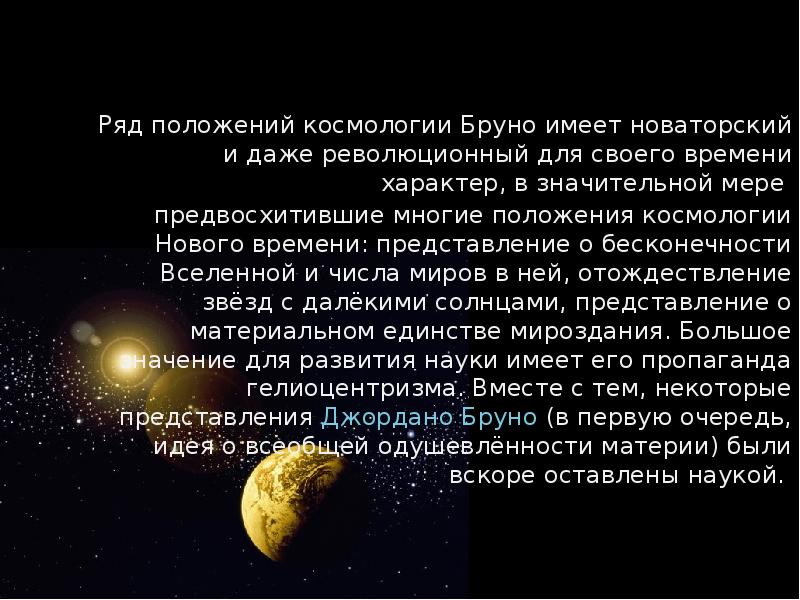 Ряд положений космологии Бруно имеет новаторский и даже революционный для своего времени характер, в значительной мере предвосхитившие многие положения космологии Нового времени: представление о бесконечности Вселенной и числа миров в ней, отождествление звёзд с далёкими солнцами, представление о материальном единстве мироздания. Большое значение для развития науки имеет его пропаганда гелиоцентризма. Вместе с тем, некоторые представления Джордано Бруно (в первую очередь, идея о всеобщей одушевлённости материи) были вскоре оставлены наукой.